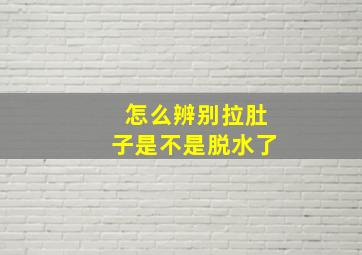 怎么辨别拉肚子是不是脱水了